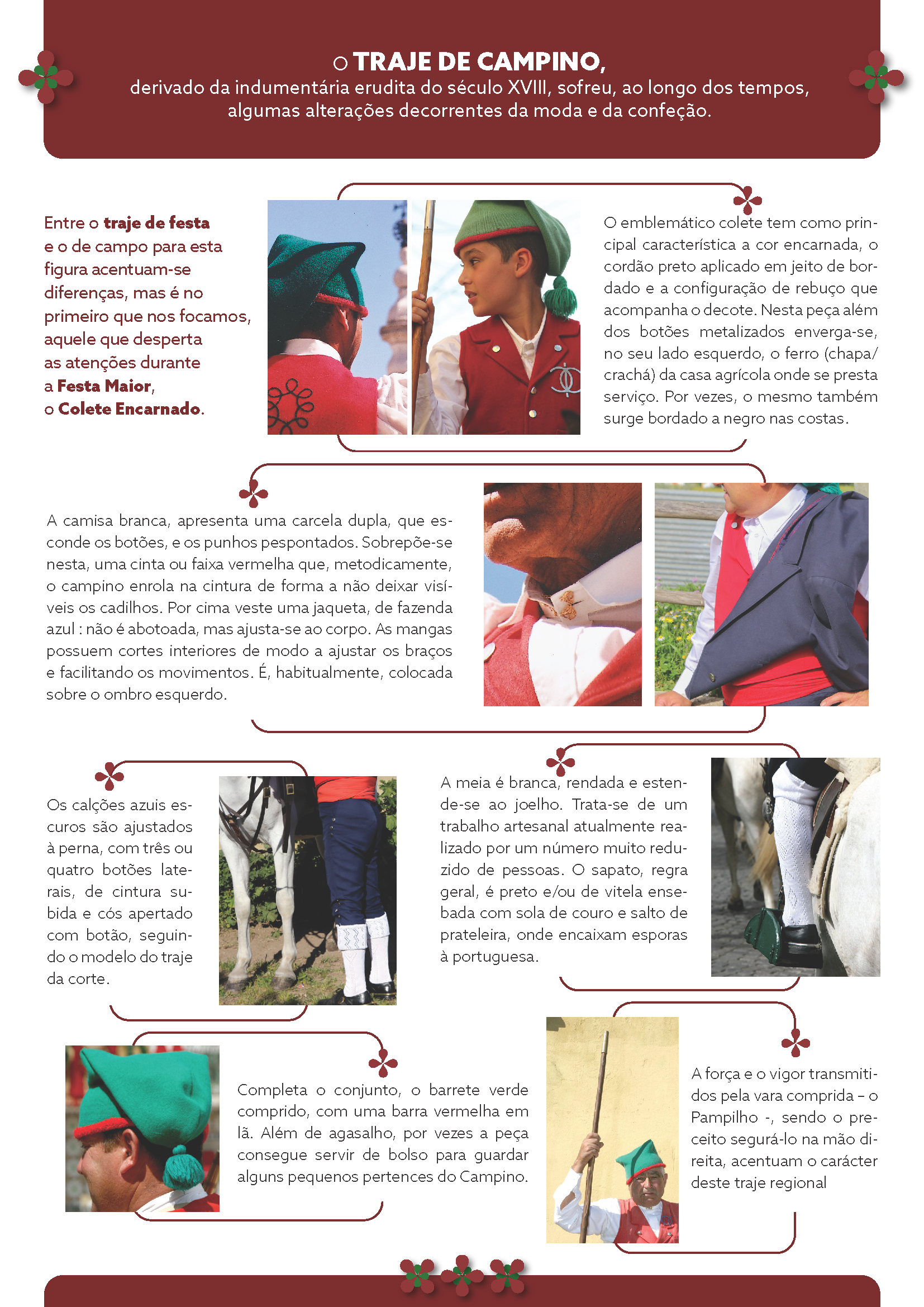 O TRAJE DE CAMPINO,
derivado da indumentária erudita do século XVIII, sofreu, ao longo dos tempos, algumas alterações decorrentes da moda e da confeção.

Entre o traje de festa e o de campo para esta figura acentuam-se diferenças, mas é no primeiro que nos focamos, aquele que desperta as atenções durante a Festa Maior, o Colete Encarnado.

O emblemático colete tem como principal característica a cor encarnada, o cordão preto aplicado em jeito de bordado e a configuração de rebuço que acompanha o decote. Nesta peça além dos botões metalizados enverga-se, no seu lado esquerdo, o ferro (chapa/crachá) da casa agrícola onde se presta serviço. Por vezes, o mesmo também surge bordado a negro nas costas.

A camisa branca, apresenta uma carcela dupla, que esconde os botões, e os punhos pespontados. Sobrepõe-se nesta, uma cinta ou faixa vermelha que, metodicamente, o campino enrola na cintura de forma a não deixar visíveis os cadilhos. Por cima veste uma jaqueta, de fazenda azul : não é abotoada, mas ajusta-se ao corpo. As mangas possuem cortes interiores de modo a ajustar os braços e facilitando os movimentos. É, habitualmente, colocada sobre o ombro esquerdo.

Os calções azuis escuros são ajustados à perna, com três ou quatro botões laterais, de cintura subida e cós apertado com botão, seguindo o modelo do traje da corte.

A meia é branca, rendada e estende-se ao joelho. Trata-se de um trabalho artesanal atualmente realizado por um número muito reduzido de pessoas. O sapato, regra geral, é preto e/ou de vitela ensebada com sola de couro e salto de prateleira, onde encaixam esporas à portuguesa.

Completa o conjunto, o barrete verde comprido, com uma barra vermelha em lã. Além de agasalho, por vezes a peça consegue servir de bolso para guardar alguns pequenos pertences do Campino.

A força e o vigor transmitidos pela vara comprida – o Pampilho -, sendo o preceito segurá-lo na mão direita, acentuam o carácter deste traje regional